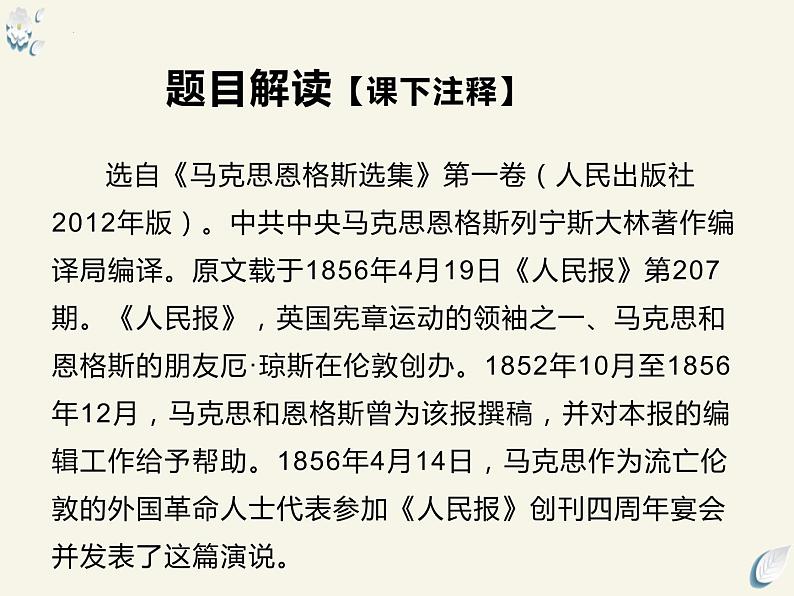 题目解读【课下注释】

选自《马克思恩格斯选集》第一卷（人民出版社2012年版）。中共中央马克思恩格斯列宁斯大林著作编译局编译。原文载于1856年4月19日《人民报》第207期。《人民报》，英国宪章运动的领袖之一、马克思和恩格斯的朋友厄·琼斯在伦敦创办。1852年10月至1856年12月，马克思和恩格斯曾为该报撰稿，并对本报的编辑工作给予帮助。1856年4月14日，马克思作为流亡伦敦的外国革命人士代表参加《人民报》创刊四周年宴会并发表了这篇演说。